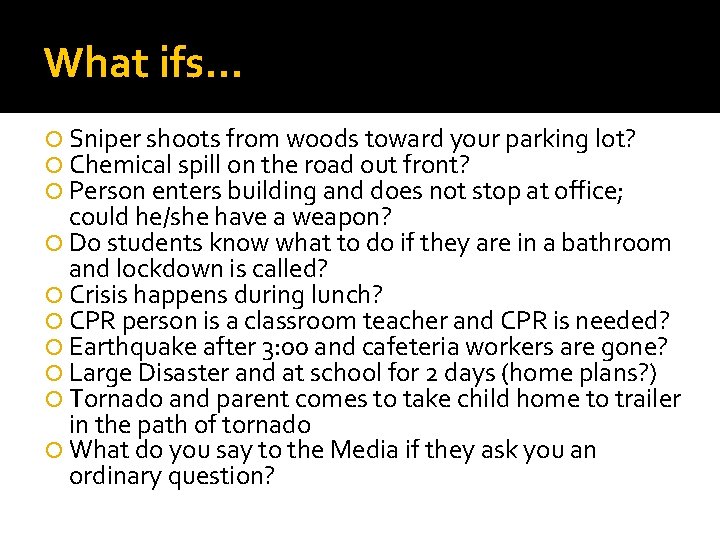 What ifs…

Sniper shoots from woods toward your parking lot?
Chemical spill on the road out front?
Person enters building and does not stop at office; could he/she have a weapon?
Do students know what to do if they are in a bathroom and lockdown is called?
Crisis happens during lunch?
CPR person is a classroom teacher and CPR is needed?
Earthquake after 3:00 and cafeteria workers are gone?
Large Disaster and at school for 2 days (home plans?)
Tornado and parent comes to take child home to trailer in the path of tornado
What do you say to the Media if they ask you an ordinary question?